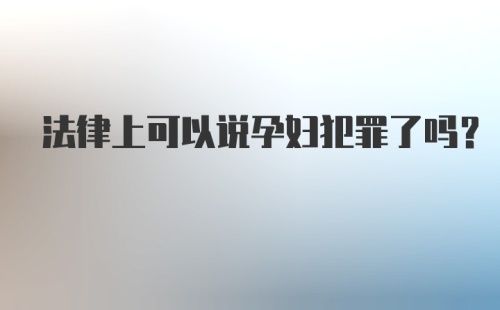 法律上可以说孕妇犯罪了吗?